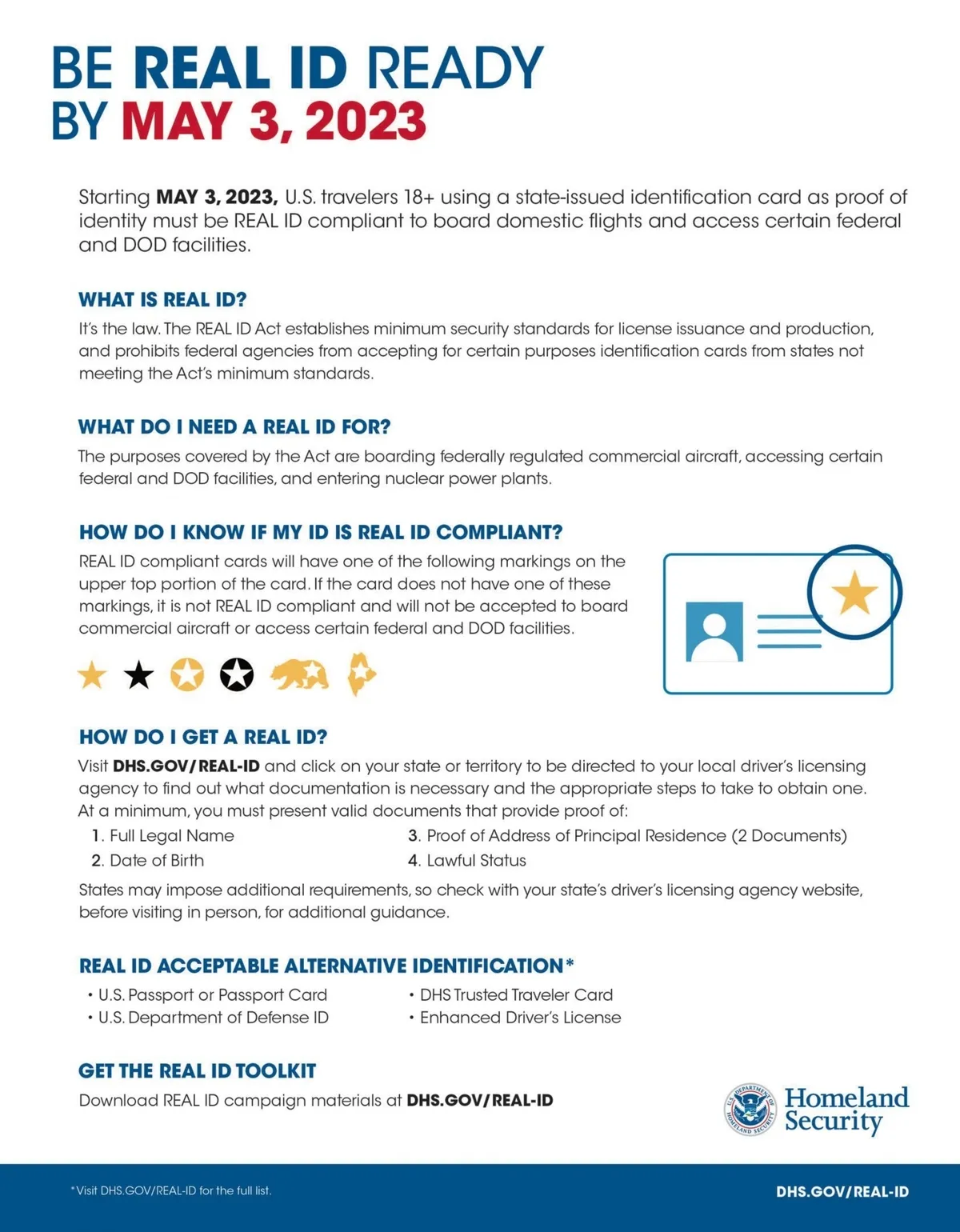 BE REAL ID READY
BY MAY 3, 2023

Starting MAY 3, 2023, U.S. travelers 18+ using a state-issued identification card as proof of identity must be REAL ID compliant to board domestic flights and access certain federal and DOD facilities.

WHAT IS REAL ID?

It's the law. The REAL ID Act establishes minimum security standards for license issuance and production, and prohibits federal agencies from accepting for certain purposes identification cards from states not meeting the Act's minimum standards.

WHAT DO I NEED A REAL ID FOR?

The purposes covered by the Act are boarding federally regulated commercial aircraft, accessing certain federal and DOD facilities, and entering nuclear power plants.

HOW DO I KNOW IF MY ID IS REAL ID COMPLIANT?

REAL ID compliant cards will have one of the following markings on the upper top portion of the card. If the card does not have one of these markings, it is not REAL ID compliant and will not be accepted to board commercial aircraft or access certain federal and DOD facilities.

HOW DO I GET A REAL ID?

Visit DHS.GOV/REAL-ID and click on your state or territory to be directed to your local driver's licensing agency to find out what documentation is necessary and the appropriate steps to take to obtain one. At a minimum, you must present valid documents that provide proof of:

1. Full Legal Name
2. Date of Birth
3. Proof of Address of Principal Residence (2 Documents)
4. Lawful Status

States may impose additional requirements, so check with your state's driver's licensing agency website, before visiting in person, for additional guidance.

REAL ID ACCEPTABLE ALTERNATIVE IDENTIFICATION*

• U.S. Passport or Passport Card
• U.S. Department of Defense ID
• DHS Trusted Traveler Card
• Enhanced Driver's License

GET THE REAL ID TOOLKIT

Download REAL ID campaign materials at DHS.GOV/REAL-ID

U.S. DEPARTMENT OF HOMELAND SECURITY
Homeland Security

*Visit DHS.GOV/REAL-ID for the full list.

DHS.GOV/REAL-ID